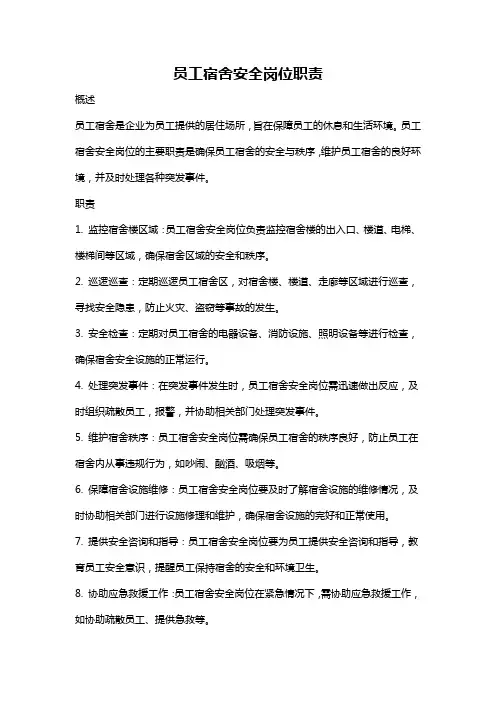 员工宿舍安全岗位职责

概述

员工宿舍是企业为员工提供的居住场所，旨在保障员工的休息和生活环境。员工宿舍安全岗位的主要职责是确保员工宿舍的安全与秩序，维护员工宿舍的良好环境，并及时处理各种突发事件。

职责

1. 监控宿舍楼区域：员工宿舍安全岗位负责监控宿舍楼的出入口、楼道、电梯、楼梯间等区域，确保宿舍区域的安全和秩序。

2. 巡逻巡查：定期巡逻员工宿舍区，对宿舍楼、楼道、走廊等区域进行巡查，寻找安全隐患，防止火灾、盗窃等事故的发生。

3. 安全检查：定期对员工宿舍的电器设备、消防设施、照明设备等进行检查，确保宿舍安全设施的正常运行。

4. 处理突发事件：在突发事件发生时，员工宿舍安全岗位需迅速做出反应，及时组织疏散员工，报警，并协助相关部门处理突发事件。

5. 维护宿舍秩序：员工宿舍安全岗位需确保员工宿舍的秩序良好，防止员工在宿舍内从事违规行为，如吵闹、酗酒、吸烟等。

6. 保障宿舍设施维修：员工宿舍安全岗位要及时了解宿舍设施的维修情况，及时协助相关部门进行设施修理和维护，确保宿舍设施的完好和正常使用。

7. 提供安全咨询和指导：员工宿舍安全岗位要为员工提供安全咨询和指导，教育员工安全意识，提醒员工保持宿舍的安全和环境卫生。

8. 协助应急救援工作：员工宿舍安全岗位在紧急情况下，需协助应急救援工作，如协助疏散员工、提供急救等。